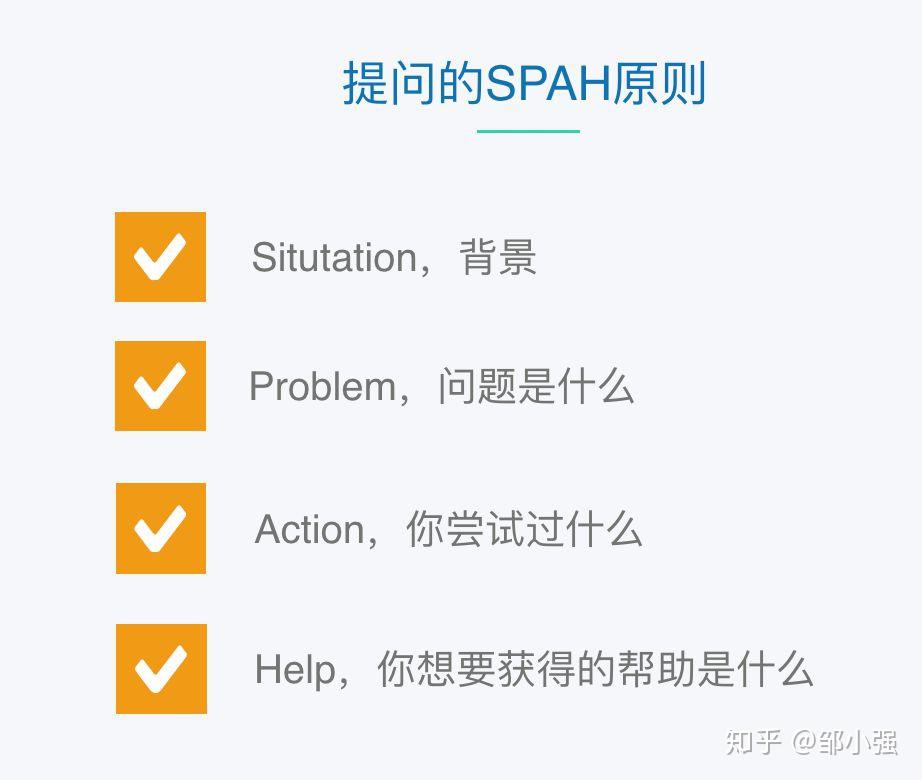 提问的SPAH原则

Situtation，背景

Problem，问题是什么

Action，你尝试过什么

Help，你想要获得的帮助是什么

知乎 @邹小强